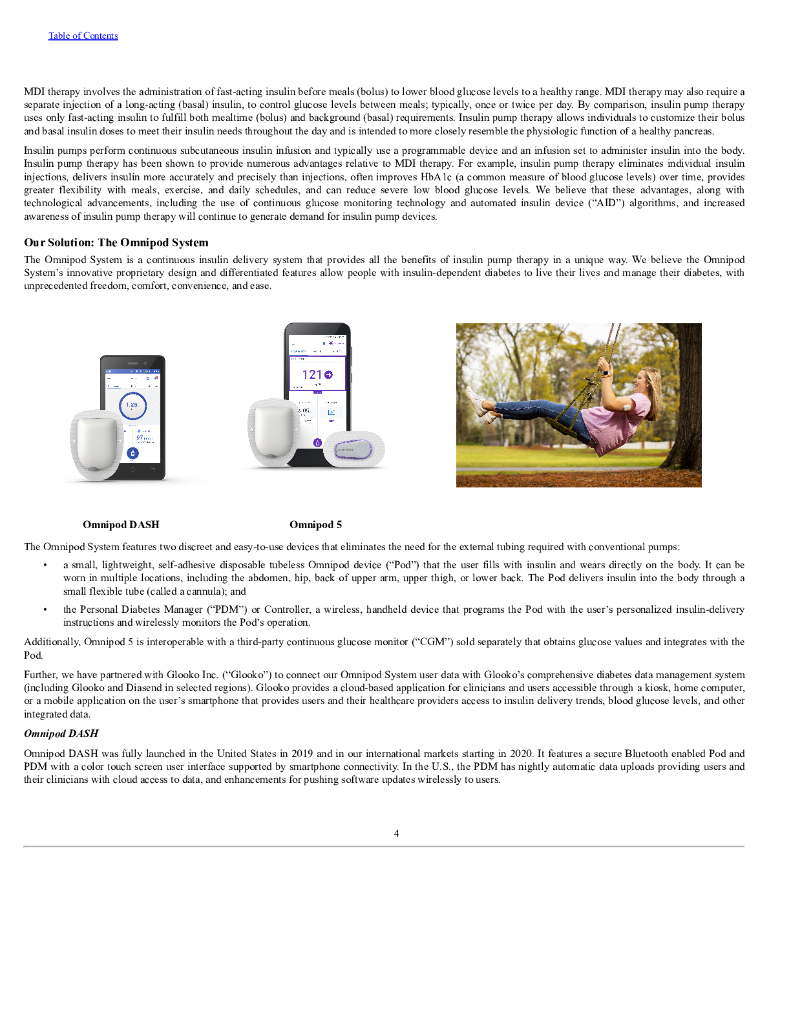 Table of Contents

MDI therapy involves the administration of fast-acting insulin before meals (bolus) to lower blood glucose levels to a healthy range. MDI therapy may also require a separate injection of a long-acting (basal) insulin, to control glucose levels between meals; typically, once or twice per day. By comparison, insulin pump therapy uses only fast-acting insulin to fulfill both mealtime (bolus) and background (basal) requirements. Insulin pump therapy allows individuals to customize their bolus and basal insulin doses to meet their insulin needs throughout the day and is intended to more closely resemble the physiologic function of a healthy pancreas.

Insulin pumps perform continuous subcutaneous insulin infusion and typically use a programmable device and an infusion set to administer insulin into the body. Insulin pump therapy has been shown to provide numerous advantages relative to MDI therapy. For example, insulin pump therapy eliminates individual insulin injections, delivers insulin more accurately and precisely than injections, often improves HbA1c (a common measure of blood glucose levels) over time, provides greater flexibility with meals, exercise, and daily schedules, and can reduce severe low blood glucose levels. We believe that these advantages, along with technological advancements, including the use of continuous glucose monitoring technology and automated insulin device ("AID") algorithms, and increased awareness of insulin pump therapy will continue to generate demand for insulin pump devices.

Our Solution: The Omnipod System

The Omnipod System is a continuous insulin delivery system that provides all the benefits of insulin pump therapy in a unique way. We believe the Omnipod System's innovative proprietary design and differentiated features allow people with insulin-dependent diabetes to live their lives and manage their diabetes, with unprecedented freedom, comfort, convenience, and ease.

121

Omnipod DASH

Omnipod 5

The Omnipod System features two discreet and easy-to-use devices that eliminates the need for the external tubing required with conventional pumps:

• a small, lightweight, self-adhesive disposable tubeless Omnipod device ("Pod") that the user fills with insulin and wears directly on the body. It can be worn in multiple locations, including the abdomen, hip, back of upper arm, upper thigh, or lower back. The Pod delivers insulin into the body through a small flexible tube (called a cannula); and

• the Personal Diabetes Manager ("PDM") or Controller, a wireless, handheld device that programs the Pod with the user's personalized insulin-delivery instructions and wirelessly monitors the Pod's operation.

Additionally, Omnipod 5 is interoperable with a third-party continuous glucose monitor ("CGM") sold separately that obtains glucose values and integrates with the Pod.

Further, we have partnered with Glooko Inc. ("Glooko") to connect our Omnipod System user data with Glooko's comprehensive diabetes data management system (including Glooko and Diasend in selected regions). Glooko provides a cloud-based application for clinicians and users accessible through a kiosk, home computer, or a mobile application on the user's smartphone that provides users and their healthcare providers access to insulin delivery trends, blood glucose levels, and other integrated data.

Omnipod DASH

Omnipod DASH was fully launched in the United States in 2019 and in our international markets starting in 2020. It features a secure Bluetooth enabled Pod and PDM with a color touch screen user interface supported by smartphone connectivity. In the U.S., the PDM has nightly automatic data uploads providing users and their clinicians with cloud access to data, and enhancements for pushing software updates wirelessly to users.

4